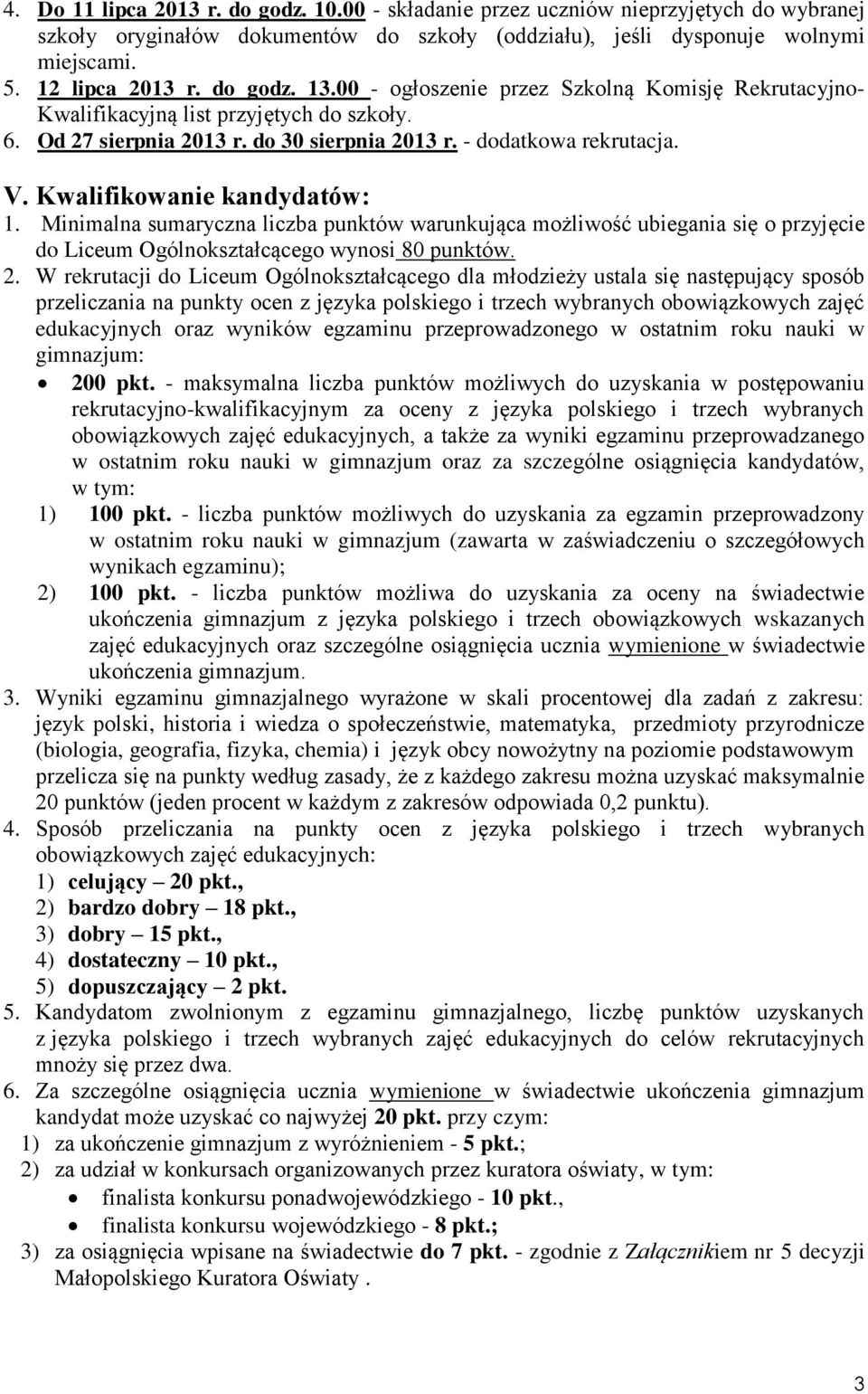 4. Do 11 lipca 2013 r. do godz. 10.00 - składanie przez uczniów nieprzyjętych do wybranej szkoły oryginałów dokumentów do szkoły (oddziału), jeśli dysponuje wolnymi miejscami.
5. 12 lipca 2013 r. do godz. 13.00 - ogłoszenie przez Szkolną Komisję Rekrutacyjno-Kwalifikacyjną list przyjętych do szkoły.
6. Od 27 sierpnia 2013 r. do 30 sierpnia 2013 r. - dodatkowa rekrutacja.

V. Kwalifikowanie kandydatów:
1. Minimalna sumaryczna liczba punktów warunkująca możliwość ubiegania się o przyjęcie do Liceum Ogólnokształcącego wynosi 80 punktów.
2. W rekrutacji do Liceum Ogólnokształcącego dla młodzieży ustala się następujący sposób przeliczania na punkty ocen z języka polskiego i trzech wybranych obowiązkowych zajęć edukacyjnych oraz wyników egzaminu przeprowadzonego w ostatnim roku nauki w gimnazjum:
• 200 pkt. - maksymalna liczba punktów możliwych do uzyskania w postępowaniu rekrutacyjno-kwalifikacyjnym za oceny z języka polskiego i trzech wybranych obowiązkowych zajęć edukacyjnych, a także za wyniki egzaminu przeprowadzanego w ostatnim roku nauki w gimnazjum oraz za szczególne osiągnięcia kandydatów, w tym:
1) 100 pkt. - liczba punktów możliwych do uzyskania za egzamin przeprowadzony w ostatnim roku nauki w gimnazjum (zawarta w zaświadczeniu o szczegółowych wynikach egzaminu);
2) 100 pkt. - liczba punktów możliwa do uzyskania za oceny na świadectwie ukończenia gimnazjum z języka polskiego i trzech obowiązkowych wskazanych zajęć edukacyjnych oraz szczególne osiągnięcia ucznia wymienione w świadectwie ukończenia gimnazjum.
3. Wyniki egzaminu gimnazjalnego wyrażone w skali procentowej dla zadań z zakresu: język polski, historia i wiedza o społeczeństwie, matematyka, przedmioty przyrodnicze (biologia, geografia, fizyka, chemia) i język obcy nowożytny na poziomie podstawowym przelicza się na punkty według zasady, że z każdego zakresu można uzyskać maksymalnie 20 punktów (jeden procent w każdym z zakresów odpowiada 0,2 punktu).
4. Sposób przeliczania na punkty ocen z języka polskiego i trzech wybranych obowiązkowych zajęć edukacyjnych:
1) celujący – 20 pkt.,
2) bardzo dobry – 18 pkt.,
3) dobry – 15 pkt.,
4) dostateczny – 10 pkt.,
5) dopuszczający – 2 pkt.
5. Kandydatom zwolnionym z egzaminu gimnazjalnego, liczbę punktów uzyskanych z języka polskiego i trzech wybranych zajęć edukacyjnych do celów rekrutacyjnych mnoży się przez dwa.
6. Za szczególne osiągnięcia ucznia wymienione w świadectwie ukończenia gimnazjum kandydat może uzyskać co najwyżej 20 pkt. przy czym:
1) za ukończenie gimnazjum z wyróżnieniem - 5 pkt.;
2) za udział w konkursach organizowanych przez kuratora oświaty, w tym:
• finalista konkursu ponadwojewódzkiego - 10 pkt.,
• finalista konkursu wojewódzkiego - 8 pkt.;
3) za osiągnięcia wpisane na świadectwie do 7 pkt. - zgodnie z Załącznikiem nr 5 decyzji Małopolskiego Kuratora Oświaty .

3